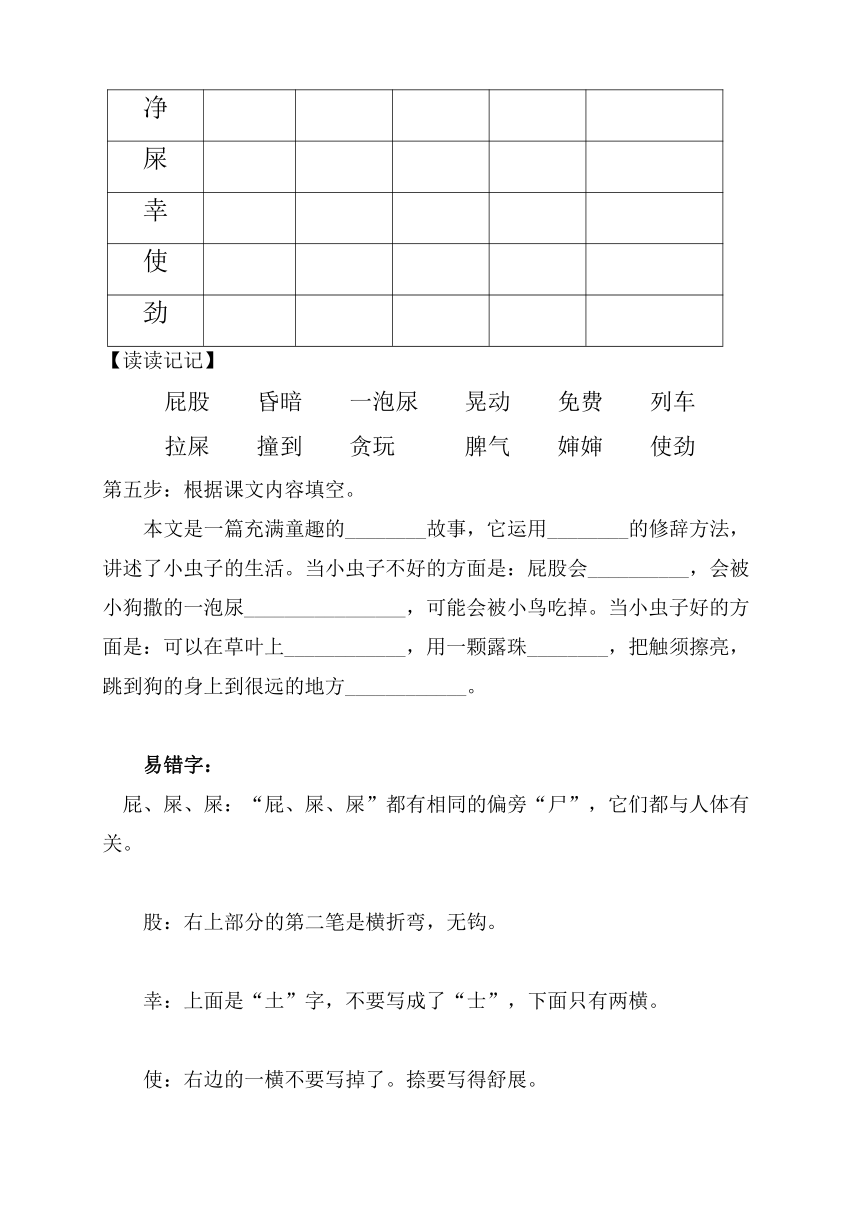 | 净 | | | | | |
|---|---|---|---|---|---|
| 屎 | | | | | |
| 幸 | | | | | |
| 使 | | | | | |
| 劲 | | | | | |

【读读记记】

屁股　昏暗　一泡尿　晃动　免费　列车

拉屎　撞到　贪玩　脾气　婶婶　使劲

第五步：根据课文内容填空。

本文是一篇充满童趣的________故事，它运用________的修辞方法，讲述了小虫子的生活。当小虫子不好的方面是：屁股会__________，会被小狗撒的一泡尿________________，可能会被小鸟吃掉。当小虫子好的方面是：可以在草叶上____________，用一颗露珠________，把触须擦亮，跳到狗的身上到很远的地方____________。

易错字：

屁、屎、尿：“屁、屎、尿”都有相同的偏旁“尸”，它们都与人体有关。

股：右上部分的第二笔是横折弯，无钩。

幸：上面是“土”字，不要写成了“士”，下面只有两横。

使：右边的一横不要写掉了。捺要写得舒展。